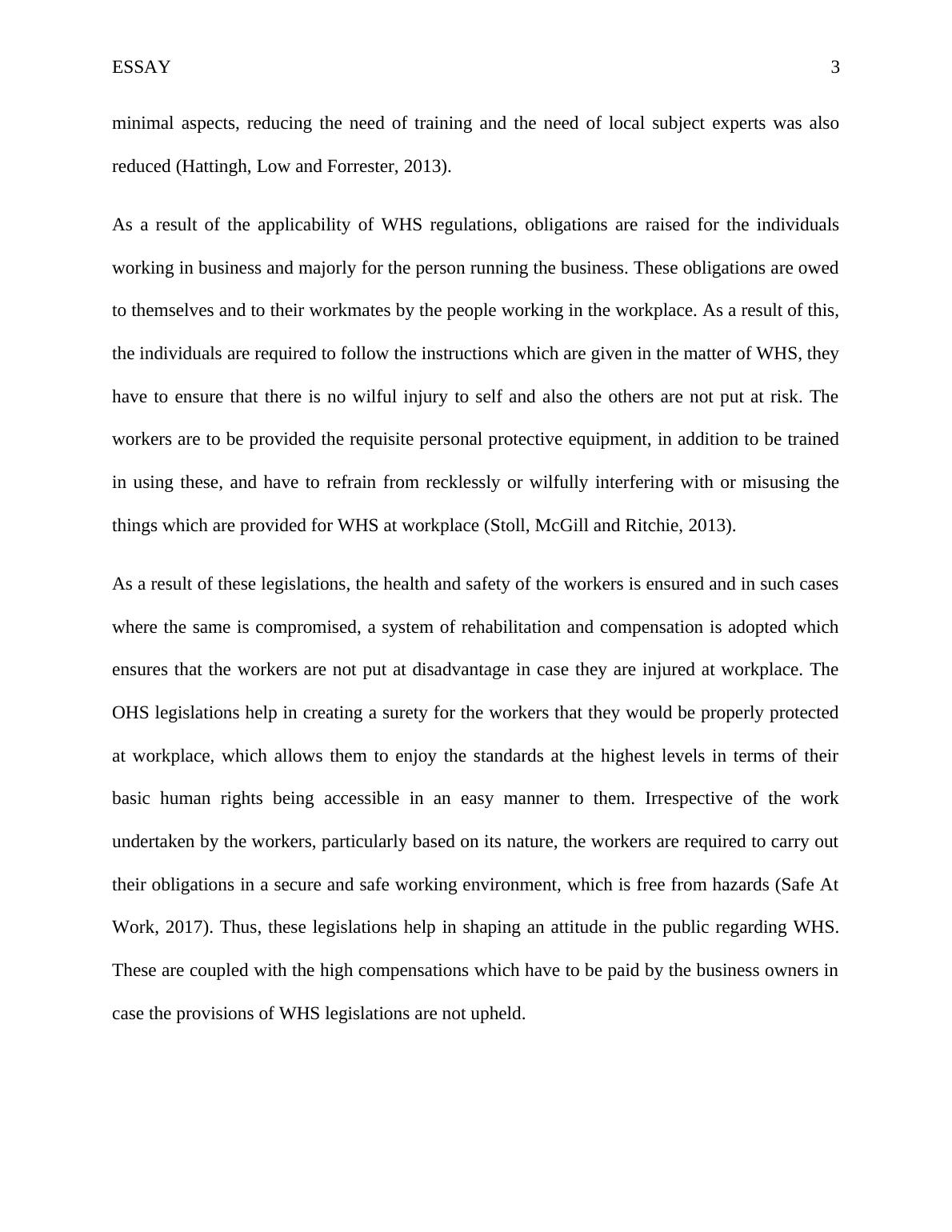 ESSAY 3

minimal aspects, reducing the need of training and the need of local subject experts was also reduced (Hattingh, Low and Forrester, 2013).

As a result of the applicability of WHS regulations, obligations are raised for the individuals working in business and majorly for the person running the business. These obligations are owed to themselves and to their workmates by the people working in the workplace. As a result of this, the individuals are required to follow the instructions which are given in the matter of WHS, they have to ensure that there is no wilful injury to self and also the others are not put at risk. The workers are to be provided the requisite personal protective equipment, in addition to be trained in using these, and have to refrain from recklessly or wilfully interfering with or misusing the things which are provided for WHS at workplace (Stoll, McGill and Ritchie, 2013).

As a result of these legislations, the health and safety of the workers is ensured and in such cases where the same is compromised, a system of rehabilitation and compensation is adopted which ensures that the workers are not put at disadvantage in case they are injured at workplace. The OHS legislations help in creating a surety for the workers that they would be properly protected at workplace, which allows them to enjoy the standards at the highest levels in terms of their basic human rights being accessible in an easy manner to them. Irrespective of the work undertaken by the workers, particularly based on its nature, the workers are required to carry out their obligations in a secure and safe working environment, which is free from hazards (Safe At Work, 2017). Thus, these legislations help in shaping an attitude in the public regarding WHS. These are coupled with the high compensations which have to be paid by the business owners in case the provisions of WHS legislations are not upheld.